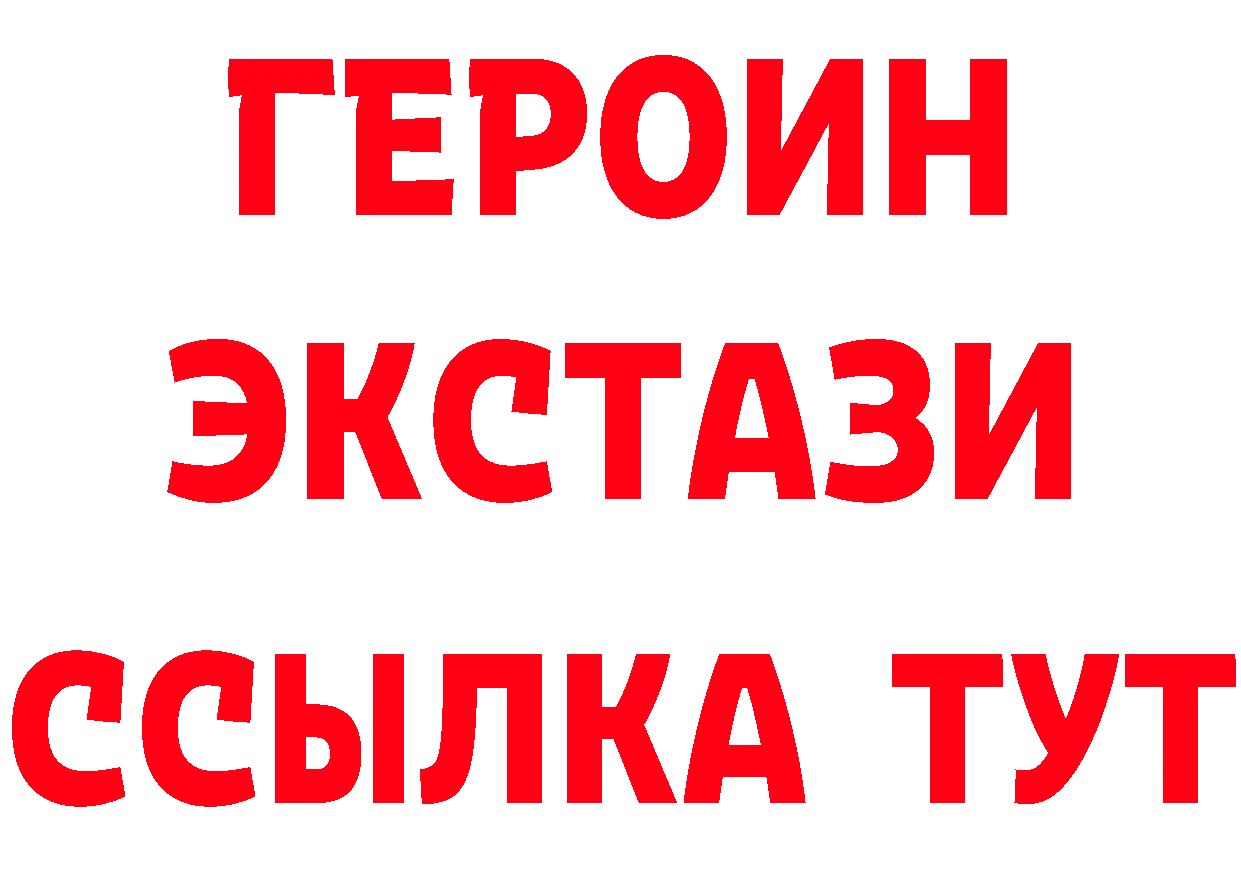 ГЕРОИН
ЭКСТАЗИ
ССЫЛКА ТУТ